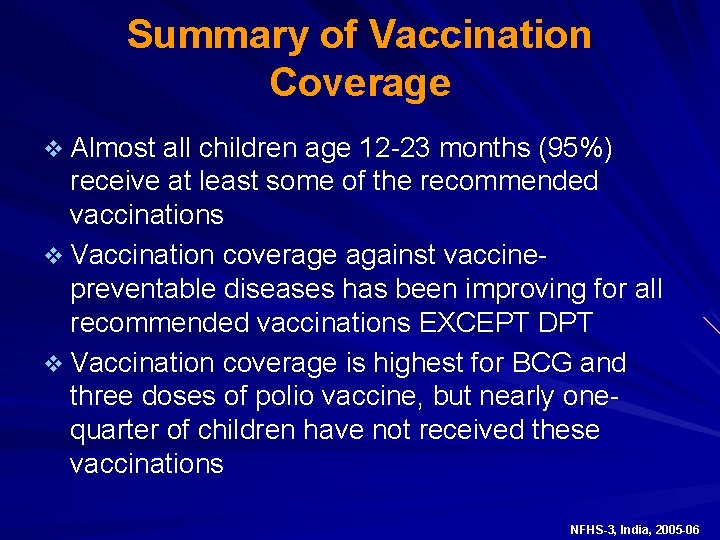 Summary of Vaccination Coverage

❖ Almost all children age 12-23 months (95%) receive at least some of the recommended vaccinations

❖ Vaccination coverage against vaccine-preventable diseases has been improving for all recommended vaccinations EXCEPT DPT

❖ Vaccination coverage is highest for BCG and three doses of polio vaccine, but nearly one-quarter of children have not received these vaccinations

NFHS-3, India, 2005-06